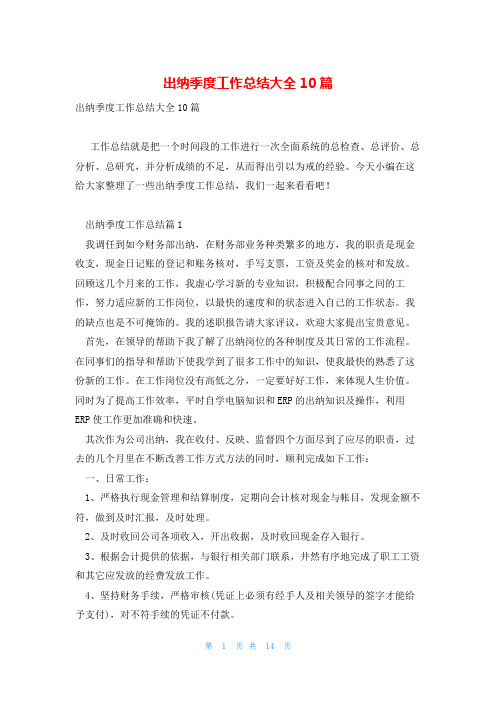 出纳季度工作总结大全10篇

出纳季度工作总结大全10篇

工作总结就是把一个时间段的工作进行一次全面系统的总检查、总评价、总分析、总研究，并分析成绩的不足，从而得出引以为戒的经验。今天小编在这给大家整理了一些出纳季度工作总结，我们一起来看看吧！

出纳季度工作总结篇1

我调任到如今财务部出纳，在财务部业务种类繁多的地方，我的职责是现金收支，现金日记账的登记和账务核对，手写支票，工资及奖金的核对和发放。回顾这几个月来的工作，我虚心学习新的专业知识，积极配合同事之间的工作，努力适应新的工作岗位，以最快的速度和的状态进入自己的工作状态。我的缺点也是不可掩饰的。我的述职报告请大家评议，欢迎大家提出宝贵意见。

首先，在领导的帮助下我了解了出纳岗位的各种制度及其日常的工作流程。在同事们的指导和帮助下使我学到了很多工作中的知识，使我最快的熟悉了这份新的工作。在工作岗位没有高低之分，一定要好好工作，来体现人生价值。同时为了提高工作效率，平时自学电脑知识和ERP的出纳知识及操作，利用ERP使工作更加准确和快速。

其次作为公司出纳，我在收付、反映、监督四个方面尽到了应尽的职责，过去的几个月里在不断改善工作方式方法的同时，顺利完成如下工作：

一、日常工作：

1、严格执行现金管理和结算制度，定期向会计核对现金与帐目，发现金额不符，做到及时汇报，及时处理。

2、及时收回公司各项收入，开出收据，及时收回现金存入银行。

3、根据会计提供的依据，与银行相关部门联系，井然有序地完成了职工工资和其它应发放的经费发放工作。

4、坚持财务手续，严格审核(凭证上必须有经手人及相关领导的签字才能给予支付)，对不符手续的凭证不付款。

第 1 页 共 14 页